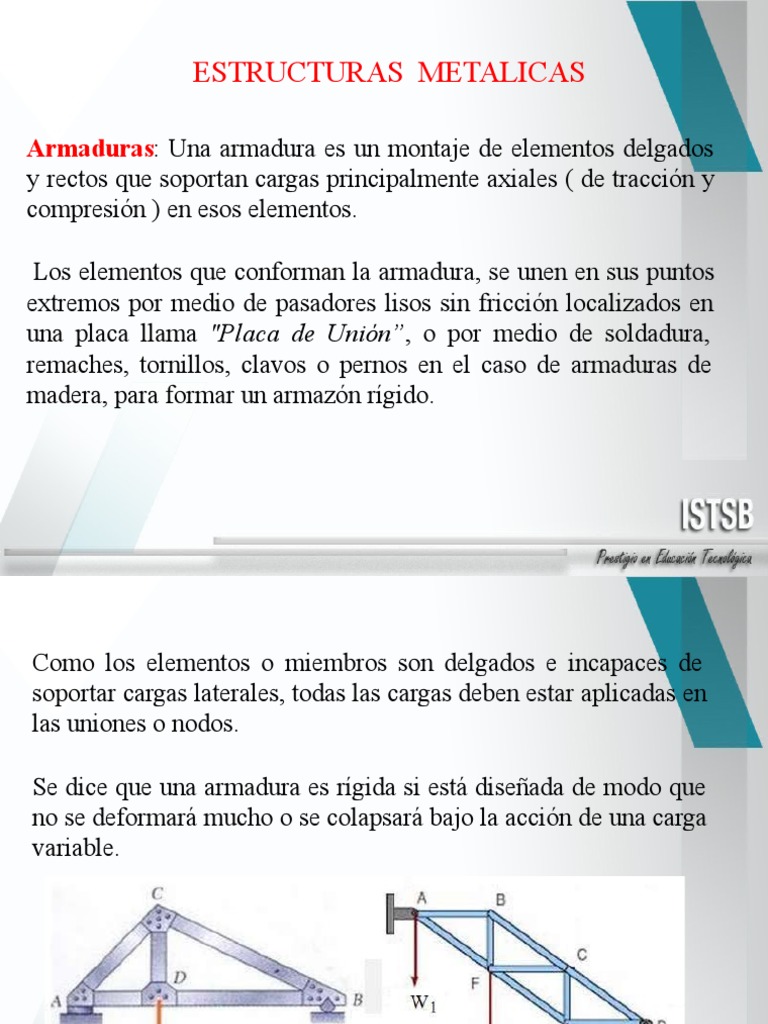 ESTRUCTURAS METALICAS

Armaduras: Una armadura es un montaje de elementos delgados y rectos que soportan cargas principalmente axiales ( de tracción y compresión ) en esos elementos.

Los elementos que conforman la armadura, se unen en sus puntos extremos por medio de pasadores lisos sin fricción localizados en una placa llama "Placa de Unión", o por medio de soldadura, remaches, tornillos, clavos o pernos en el caso de armaduras de madera, para formar un armazón rígido.

ISTSB
Prestigio en Educación Tecnológica

Como los elementos o miembros son delgados e incapaces de soportar cargas laterales, todas las cargas deben estar aplicadas en las uniones o nodos.

Se dice que una armadura es rígida si está diseñada de modo que no se deformará mucho o se colapsará bajo la acción de una carga variable.

C
D
A
B

A
B
C
F
$W_1$